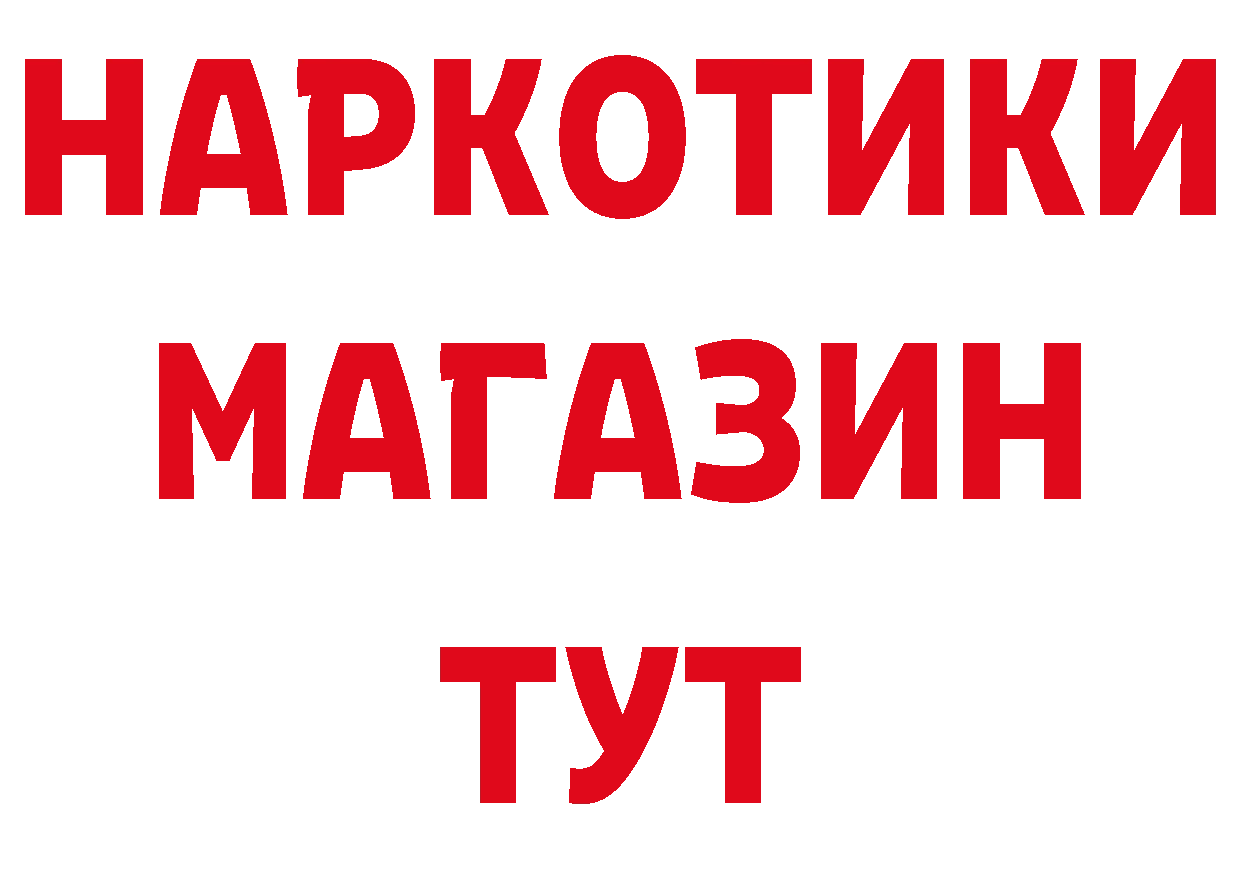 НАРКОТИКИ
МАГАЗИН
ТУТ